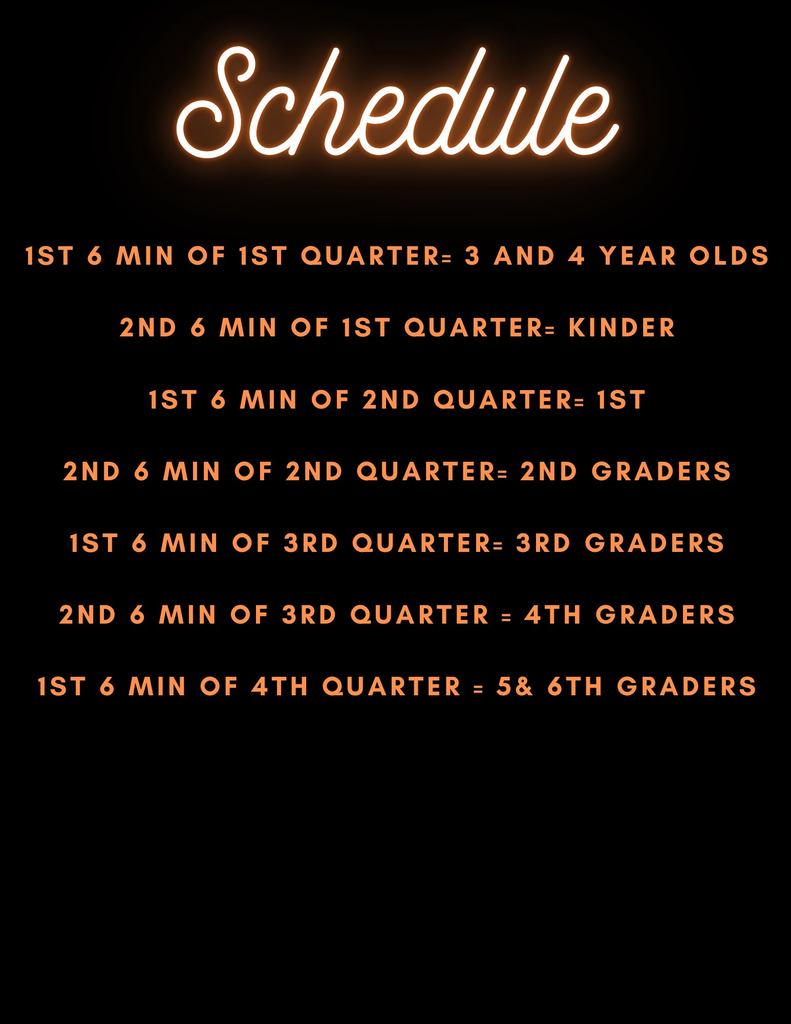 Schedule

1ST 6 MIN OF 1ST QUARTER= 3 AND 4 YEAR OLDS

2ND 6 MIN OF 1ST QUARTER= KINDER

1ST 6 MIN OF 2ND QUARTER= 1ST

2ND 6 MIN OF 2ND QUARTER= 2ND GRADERS

1ST 6 MIN OF 3RD QUARTER= 3RD GRADERS

2ND 6 MIN OF 3RD QUARTER = 4TH GRADERS

1ST 6 MIN OF 4TH QUARTER = 5& 6TH GRADERS